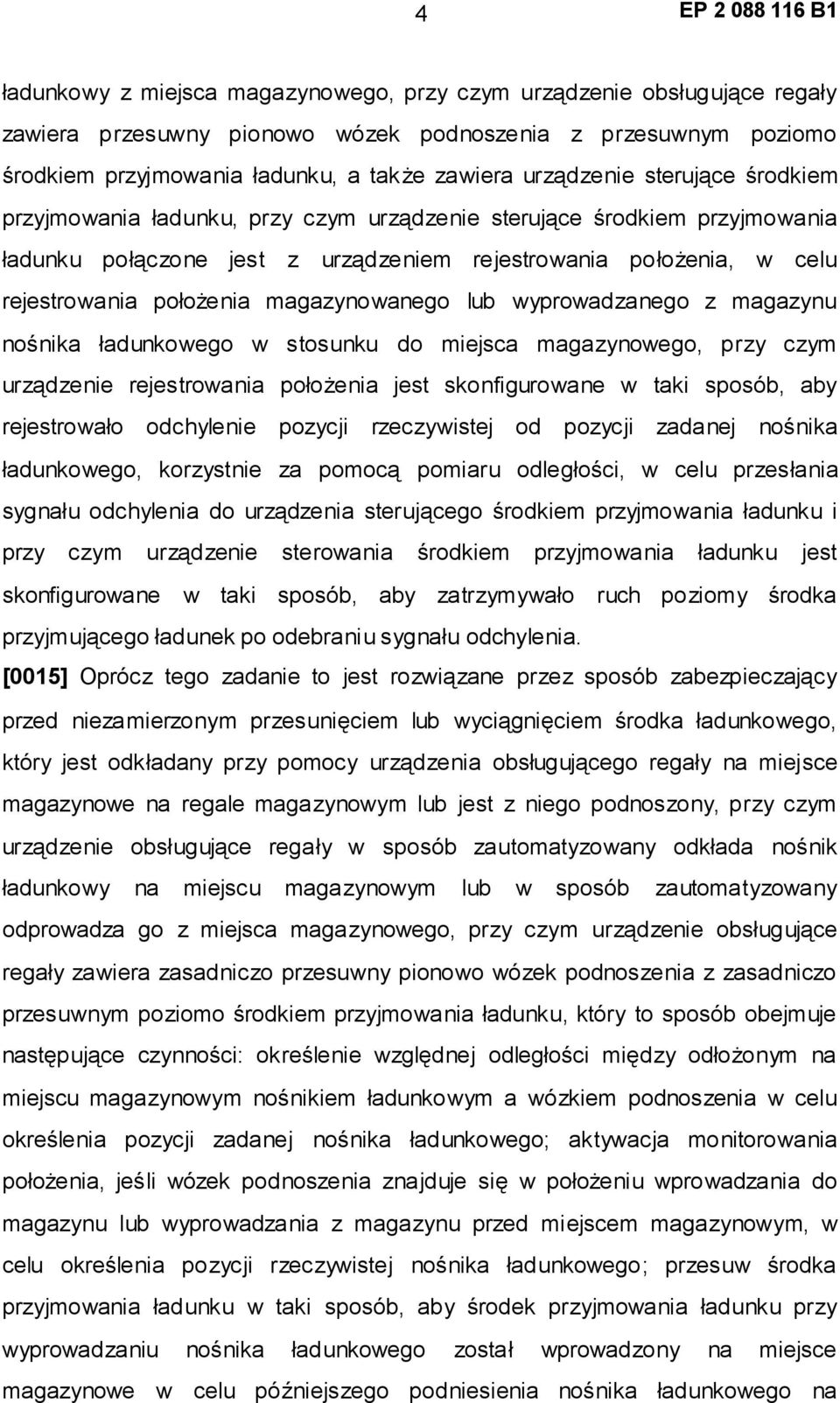 4

EP 2 088 116 B1

ładunkowy z miejsca magazynowego, przy czym urządzenie obsługujące regały zawiera przesuwny pionowo wózek podnoszenia z przesuwnym poziomo środkiem przyjmowania ładunku, a także zawiera urządzenie sterujące środkiem przyjmowania ładunku, przy czym urządzenie sterujące środkiem przyjmowania ładunku połączone jest z urządzeniem rejestrowania położenia, w celu rejestrowania położenia magazynowanego lub wyprowadzanego z magazynu nośnika ładunkowego w stosunku do miejsca magazynowego, przy czym urządzenie rejestrowania położenia jest skonfigurowane w taki sposób, aby rejestrowało odchylenie pozycji rzeczywistej od pozycji zadanej nośnika ładunkowego, korzystnie za pomocą pomiaru odległości, w celu przesłania sygnału odchylenia do urządzenia sterującego środkiem przyjmowania ładunku i przy czym urządzenie sterowania środkiem przyjmowania ładunku jest skonfigurowane w taki sposób, aby zatrzymywało ruch poziomy środka przyjmującego ładunek po odebraniu sygnału odchylenia.

[0015] Oprócz tego zadanie to jest rozwiązane przez sposób zabezpieczający przed niezamierzonym przesunięciem lub wyciągnięciem środka ładunkowego, który jest odkładany przy pomocy urządzenia obsługującego regały na miejsce magazynowe na regale magazynowym lub jest z niego podnoszony, przy czym urządzenie obsługujące regały w sposób zautomatyzowany odkłada nośnik ładunkowy na miejscu magazynowym lub w sposób zautomatyzowany odprowadza go z miejsca magazynowego, przy czym urządzenie obsługujące regały zawiera zasadniczo przesuwny pionowo wózek podnoszenia z zasadniczo przesuwnym poziomo środkiem przyjmowania ładunku, który to sposób obejmuje następujące czynności: określenie względnej odległości między odłożonym na miejscu magazynowym nośnikiem ładunkowym a wózkiem podnoszenia w celu określenia pozycji zadanej nośnika ładunkowego; aktywacja monitorowania położenia, jeśli wózek podnoszenia znajduje się w położeniu wprowadzania do magazynu lub wyprowadzania z magazynu przed miejscem magazynowym, w celu określenia pozycji rzeczywistej nośnika ładunkowego; przesuw środka przyjmowania ładunku w taki sposób, aby środek przyjmowania ładunku przy wyprowadzaniu nośnika ładunkowego został wprowadzony na miejsce magazynowe w celu późniejszego podniesienia nośnika ładunkowego na